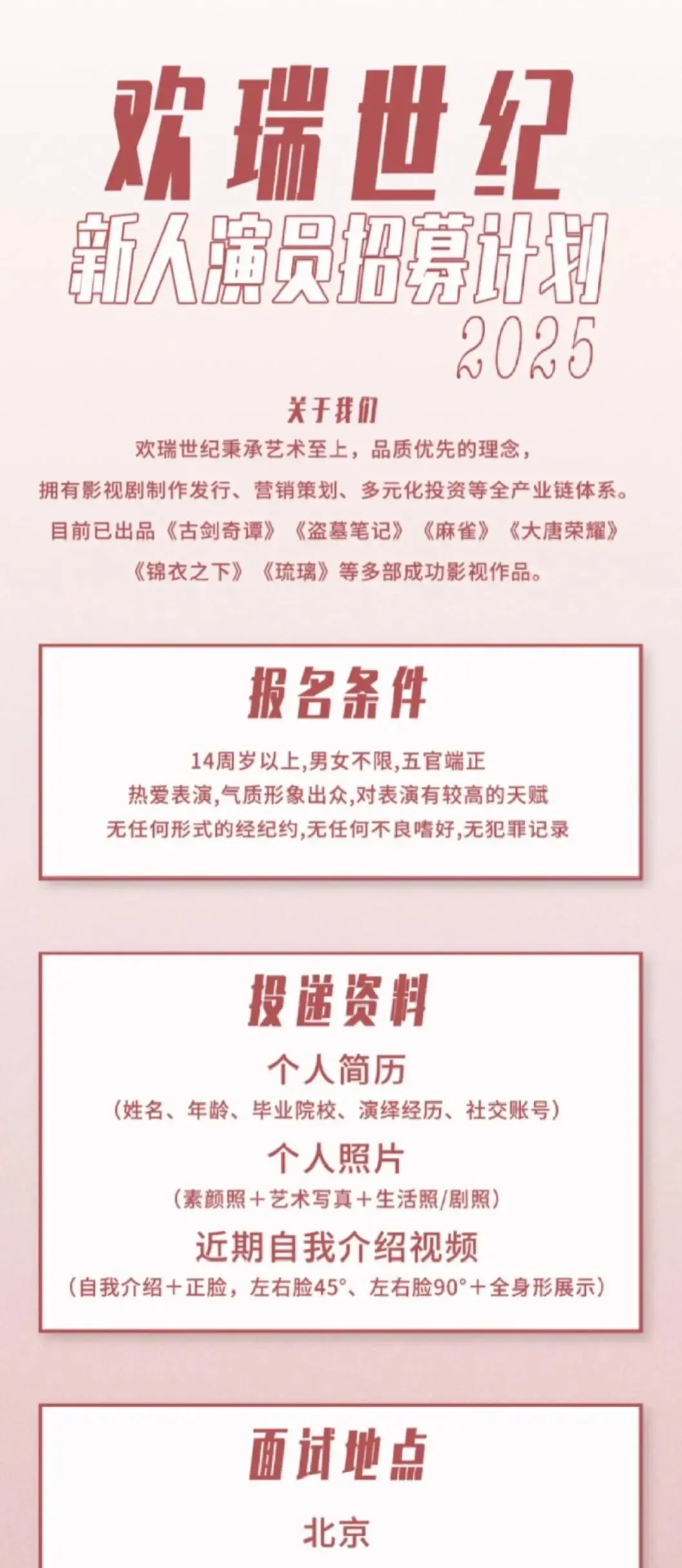 欢瑞世纪

新人演员招募计划

2025

关于我们

欢瑞世纪秉承艺术至上，品质优先的理念，

拥有影视剧制作发行、营销策划、多元化投资等全产业链体系。

目前已出品《古剑奇谭》《盗墓笔记》《麻雀》《大唐荣耀》

《锦衣之下》《琉璃》等多部成功影视作品。

报名条件

14周岁以上,男女不限,五官端正

热爱表演,气质形象出众,对表演有较高的天赋

无任何形式的经纪约,无任何不良嗜好,无犯罪记录

投递资料

个人简历

（姓名、年龄、毕业院校、演绎经历、社交账号）

个人照片

（素颜照＋艺术写真＋生活照/剧照）

近期自我介绍视频

（自我介绍＋正脸，左右脸45°、左右脸90°＋全身形展示）

面试地点

北京